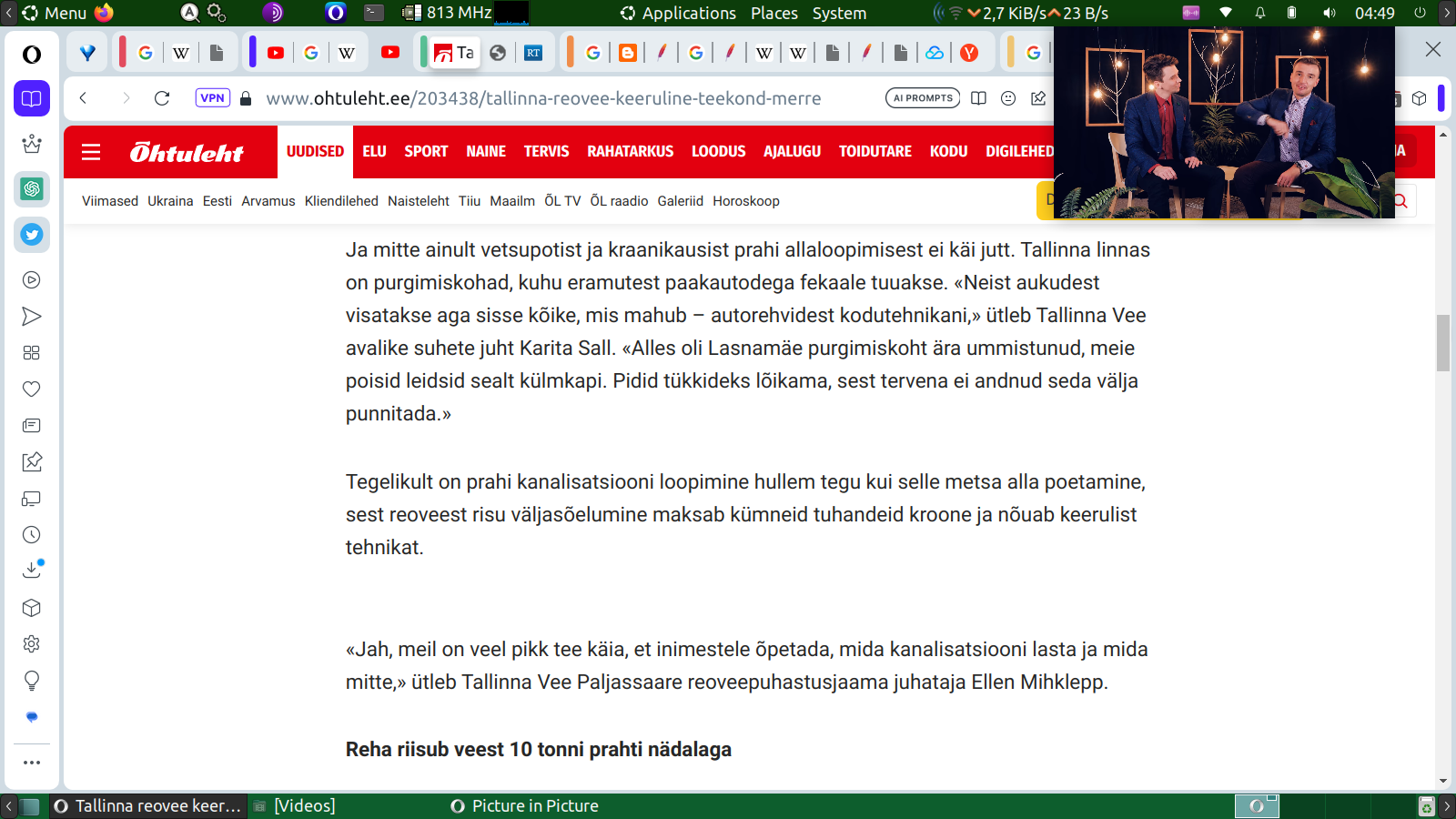 Menu 813 MHz Applications Places System 2,7 KiB/s 23 B/s 04:49

Ta

VPN www.ohtuleht.ee/203438/tallinna-reovee-keeruline-teekond-merre AI PROMPTS

Õhtuleht UUDISED ELU SPORT NAINE TERVIS RAHATARKUS LOODUS AJALUGU TOIDUTARE KODU DIGILEHED

Viimased Ukraina Eesti Arvamus Kliendilehed Naisteleht Tiiu Maailm ÕL TV ÕL raadio Galeriid Horoskoop

Ja mitte ainult vetsupotist ja kraanikausist prahi allaloopimisest ei käi jutt. Tallinna linnas on purgimiskohad, kuhu eramutest paakautodega fekaale tuuakse. «Neist aukudest visatakse aga sisse kõike, mis mahub – autorehvidest kodutehnikani,» ütleb Tallinna Vee avalike suhete juht Karita Sall. «Alles oli Lasnamäe purgimiskoht ära ummistunud, meie poisid leidsid sealt külmkapi. Pidid tükkideks lõikama, sest tervena ei andnud seda välja punnitada.»

Tegelikult on prahi kanalisatsiooni loopimine hullem tegu kui selle metsa alla poetamine, sest reoveest risu väljasõelumine maksab kümneid tuhandeid kroone ja nõuab keerulist tehnikat.

«Jah, meil on veel pikk tee käia, et inimestele õpetada, mida kanalisatsiooni lasta ja mida mitte,» ütleb Tallinna Vee Paljassaare reoveepuhastusjaama juhataja Ellen Mihklepp.

Reha riisub veest 10 tonni prahti nädalaga

Tallinna reovee keer... [Videos] Picture in Picture